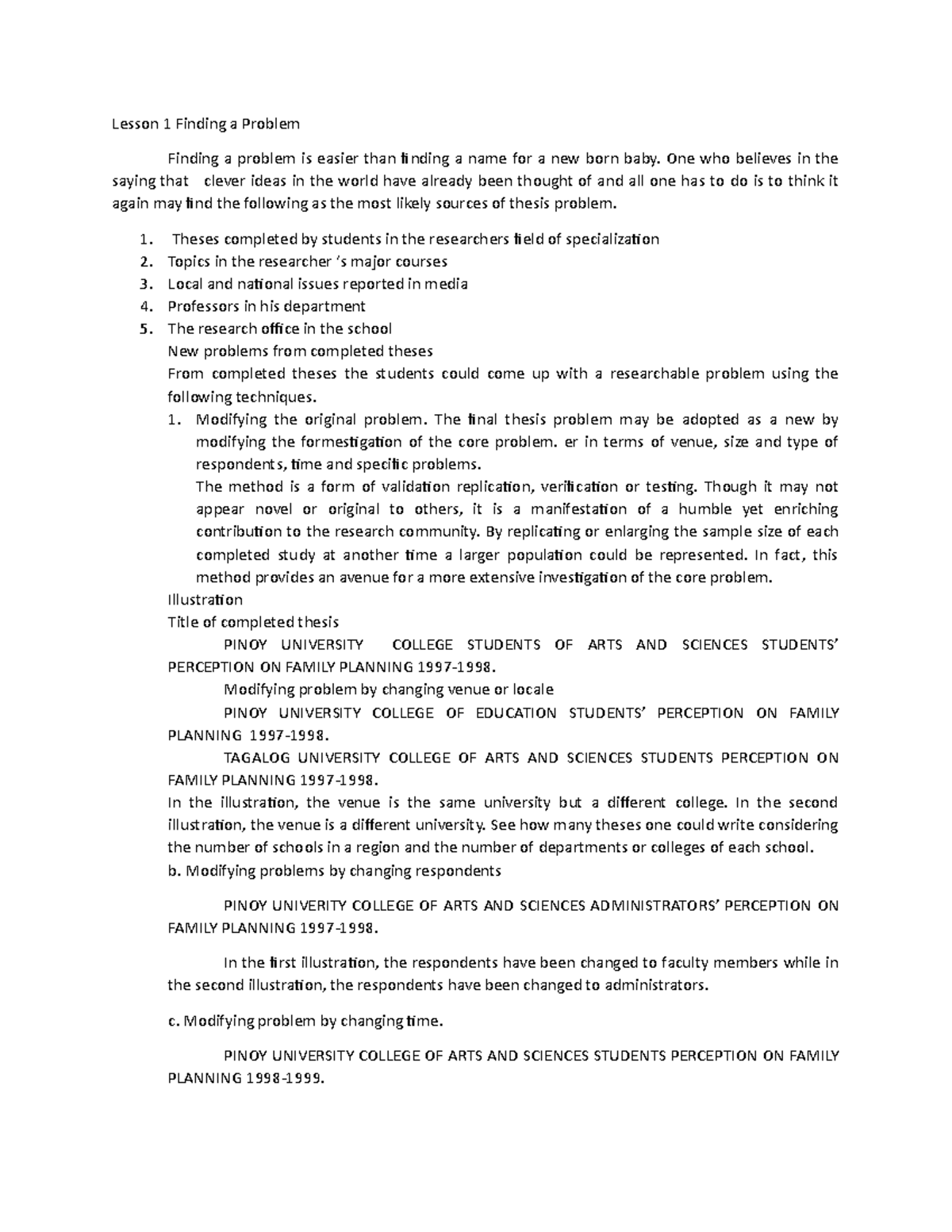 Lesson 1 Finding a Problem

Finding a problem is easier than finding a name for a new born baby. One who believes in the saying that clever ideas in the world have already been thought of and all one has to do is to think it again may find the following as the most likely sources of thesis problem.

1. Theses completed by students in the researchers field of specialization
2. Topics in the researcher 's major courses
3. Local and national issues reported in media
4. Professors in his department
5. The research office in the school

New problems from completed theses

From completed theses the students could come up with a researchable problem using the following techniques.

1. Modifying the original problem. The final thesis problem may be adopted as a new by modifying the formestigation of the core problem. er in terms of venue, size and type of respondents, time and specific problems.

The method is a form of validation replication, verification or testing. Though it may not appear novel or original to others, it is a manifestation of a humble yet enriching contribution to the research community. By replicating or enlarging the sample size of each completed study at another time a larger population could be represented. In fact, this method provides an avenue for a more extensive investigation of the core problem.

Illustration

Title of completed thesis

PINOY UNIVERSITY COLLEGE STUDENTS OF ARTS AND SCIENCES STUDENTS' PERCEPTION ON FAMILY PLANNING 1997-1998.

Modifying problem by changing venue or locale

PINOY UNIVERSITY COLLEGE OF EDUCATION STUDENTS' PERCEPTION ON FAMILY PLANNING 1997-1998.

TAGALOG UNIVERSITY COLLEGE OF ARTS AND SCIENCES STUDENTS PERCEPTION ON FAMILY PLANNING 1997-1998.

In the illustration, the venue is the same university but a different college. In the second illustration, the venue is a different university. See how many theses one could write considering the number of schools in a region and the number of departments or colleges of each school.

b. Modifying problems by changing respondents

PINOY UNIVERITY COLLEGE OF ARTS AND SCIENCES ADMINISTRATORS' PERCEPTION ON FAMILY PLANNING 1997-1998.

In the first illustration, the respondents have been changed to faculty members while in the second illustration, the respondents have been changed to administrators.

c. Modifying problem by changing time.

PINOY UNIVERSITY COLLEGE OF ARTS AND SCIENCES STUDENTS PERCEPTION ON FAMILY PLANNING 1998-1999.